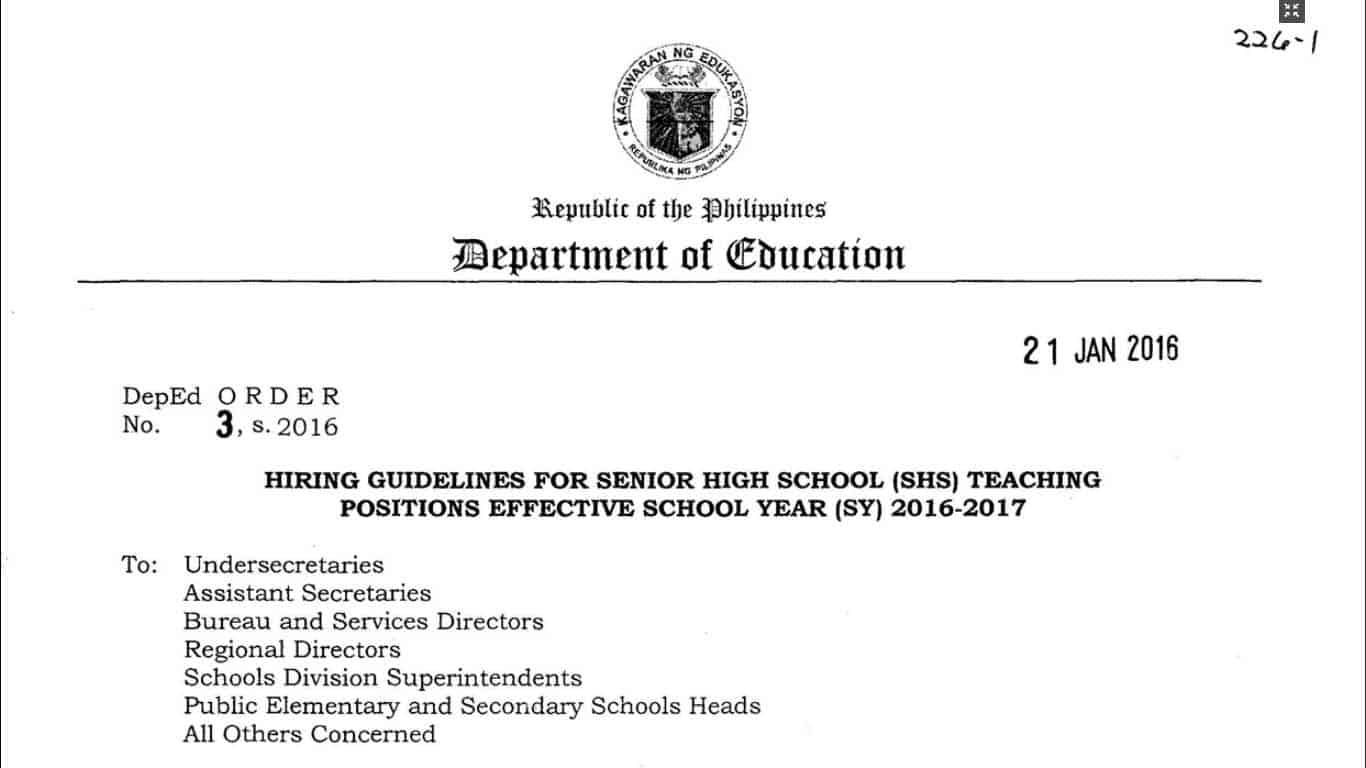 226-1

KAGAWARAN NG EDUKASYON
REPUBLIKA NG PILIPINAS

Republic of the Philippines
Department of Education

21 JAN 2016

DepEd ORDER
No. 3, s. 2016

HIRING GUIDELINES FOR SENIOR HIGH SCHOOL (SHS) TEACHING POSITIONS EFFECTIVE SCHOOL YEAR (SY) 2016-2017

To: Undersecretaries
Assistant Secretaries
Bureau and Services Directors
Regional Directors
Schools Division Superintendents
Public Elementary and Secondary Schools Heads
All Others Concerned